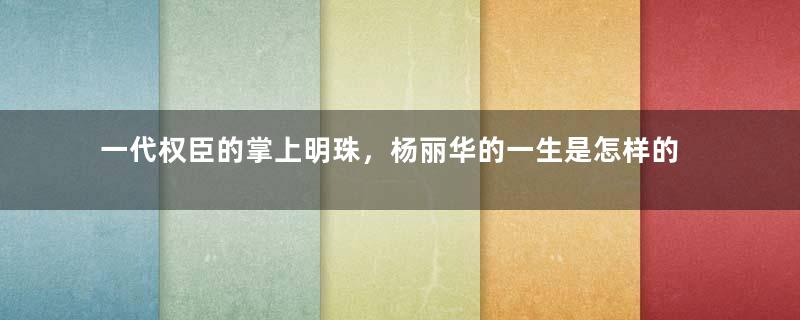 一代权臣的掌上明珠，杨丽华的一生是怎样的